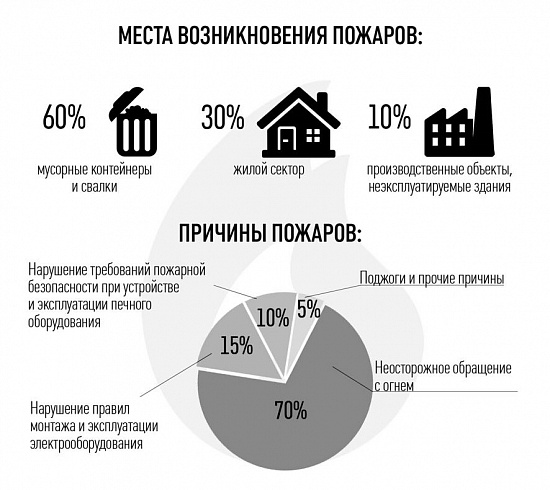 МЕСТА ВОЗНИКНОВЕНИЯ ПОЖАРОВ:

60%
мусорные контейнеры и свалки

30%
жилой сектор

10%
производственные объекты, неэксплуатируемые здания

ПРИЧИНЫ ПОЖАРОВ:

Нарушение требований пожарной безопасности при устройстве и эксплуатации печного оборудования

Поджоги и прочие причины

10%

5%

15%

Неосторожное обращение с огнем

70%

Нарушение правил монтажа и эксплуатации электрооборудования